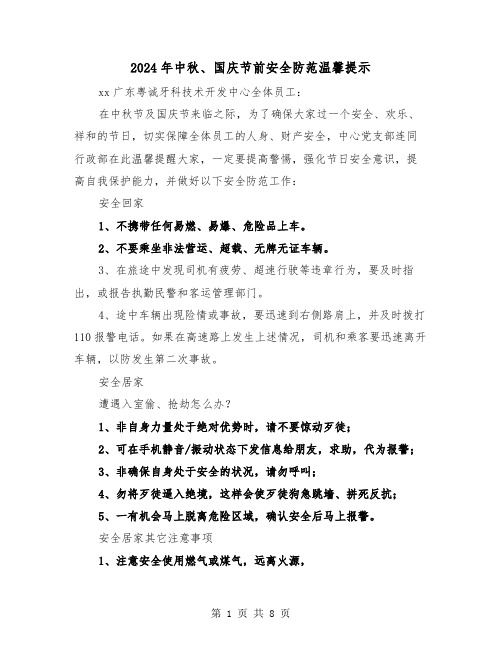 2024年中秋、国庆节前安全防范温馨提示

xx广东粤诚牙科技术开发中心全体员工：

在中秋节及国庆节来临之际，为了确保大家过一个安全、欢乐、祥和的节日，切实保障全体员工的人身、财产安全，中心党支部连同行政部在此温馨提醒大家，一定要提高警惕，强化节日安全意识，提高自我保护能力，并做好以下安全防范工作：

安全回家

1、不携带任何易燃、易爆、危险品上车。

2、不要乘坐非法营运、超载、无牌无证车辆。

3、在旅途中发现司机有疲劳、超速行驶等违章行为，要及时指出，或报告执勤民警和客运管理部门。

4、途中车辆出现险情或事故，要迅速到右侧路肩上，并及时拨打110报警电话。如果在高速路上发生上述情况，司机和乘客要迅速离开车辆，以防发生第二次事故。

安全居家

遭遇入室偷、抢劫怎么办？

1、非自身力量处于绝对优势时，请不要惊动歹徒；

2、可在手机静音/振动状态下发信息给朋友，求助，代为报警；

3、非确保自身处于安全的状况，请勿呼叫；

4、勿将歹徒逼入绝境，这样会使歹徒狗急跳墙、拼死反抗；

5、一有机会马上脱离危险区域，确认安全后马上报警。

安全居家其它注意事项

1、注意安全使用燃气或煤气，远离火源，

第 1 页 共 8 页